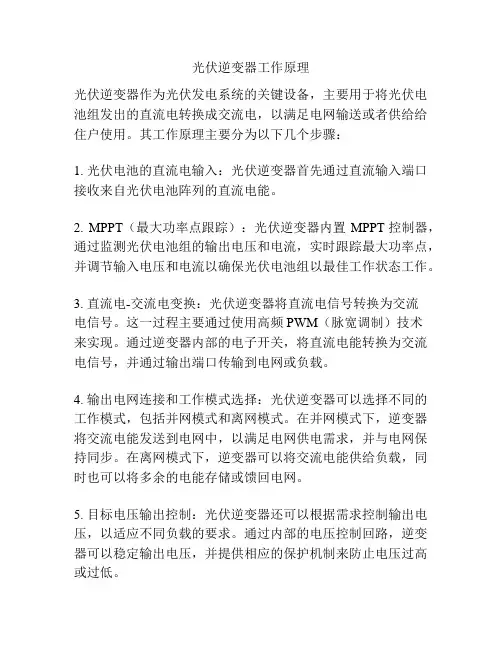 光伏逆变器工作原理

光伏逆变器作为光伏发电系统的关键设备，主要用于将光伏电池组发出的直流电转换成交流电，以满足电网输送或者供给给住户使用。其工作原理主要分为以下几个步骤：

1. 光伏电池的直流电输入：光伏逆变器首先通过直流输入端口接收来自光伏电池阵列的直流电能。

2. MPPT（最大功率点跟踪）：光伏逆变器内置 MPPT 控制器，通过监测光伏电池组的输出电压和电流，实时跟踪最大功率点，并调节输入电压和电流以确保光伏电池组以最佳工作状态工作。

3. 直流电-交流电变换：光伏逆变器将直流电信号转换为交流电信号。这一过程主要通过使用高频 PWM（脉宽调制）技术来实现。通过逆变器内部的电子开关，将直流电能转换为交流电信号，并通过输出端口传输到电网或负载。

4. 输出电网连接和工作模式选择：光伏逆变器可以选择不同的工作模式，包括并网模式和离网模式。在并网模式下，逆变器将交流电能发送到电网中，以满足电网供电需求，并与电网保持同步。在离网模式下，逆变器可以将交流电能供给负载，同时也可以将多余的电能存储或馈回电网。

5. 目标电压输出控制：光伏逆变器还可以根据需求控制输出电压，以适应不同负载的要求。通过内部的电压控制回路，逆变器可以稳定输出电压，并提供相应的保护机制来防止电压过高或过低。